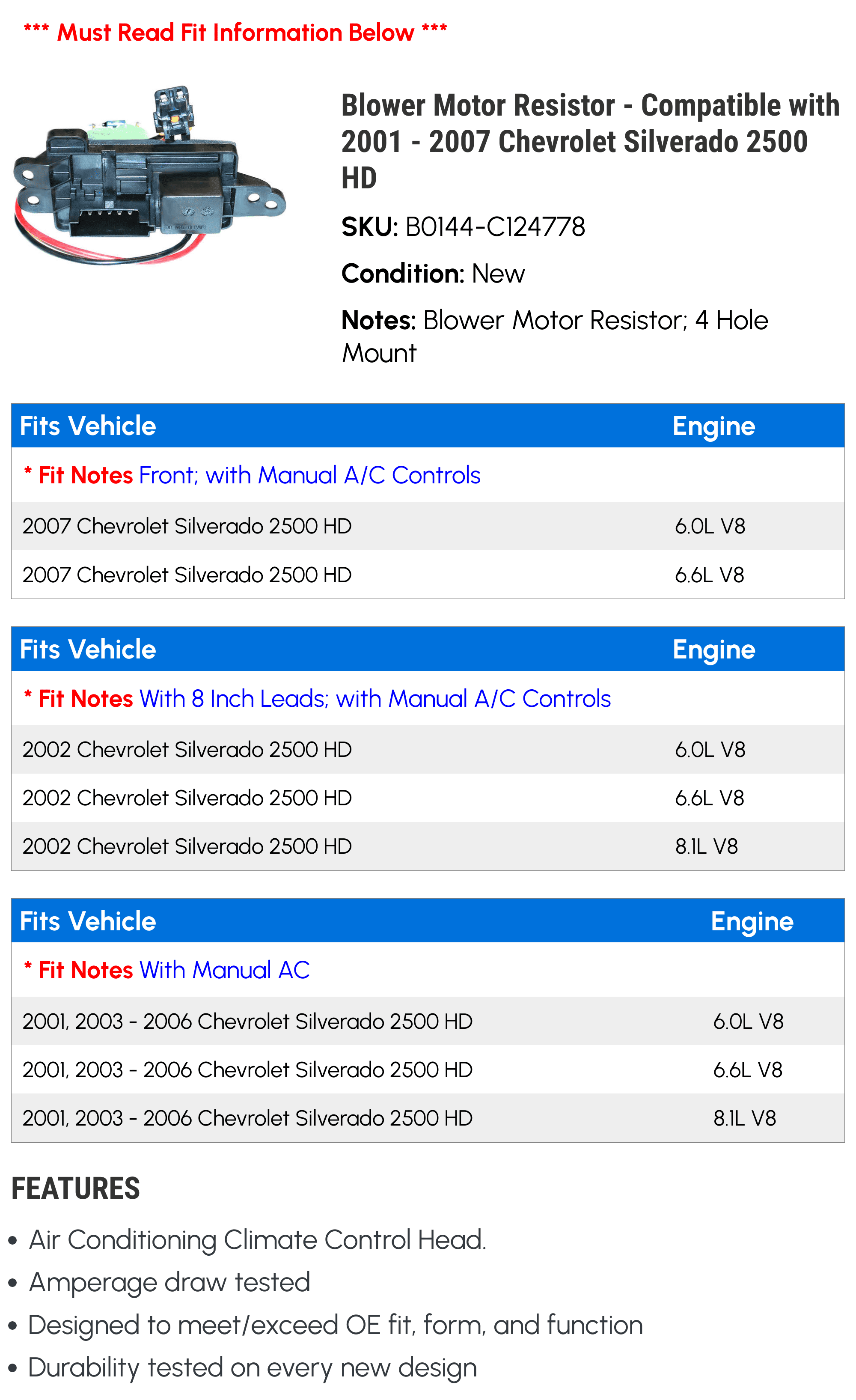 *** Must Read Fit Information Below ***

Blower Motor Resistor - Compatible with 2001 - 2007 Chevrolet Silverado 2500 HD

SKU: B0144-C124778

Condition: New

Notes: Blower Motor Resistor; 4 Hole Mount

| Fits Vehicle | Engine |
|---|---|
| * Fit Notes Front; with Manual A/C Controls | |
| 2007 Chevrolet Silverado 2500 HD | 6.0L V8 |
| 2007 Chevrolet Silverado 2500 HD | 6.6L V8 |

| Fits Vehicle | Engine |
|---|---|
| * Fit Notes With 8 Inch Leads; with Manual A/C Controls | |
| 2002 Chevrolet Silverado 2500 HD | 6.0L V8 |
| 2002 Chevrolet Silverado 2500 HD | 6.6L V8 |
| 2002 Chevrolet Silverado 2500 HD | 8.1L V8 |

| Fits Vehicle | Engine |
|---|---|
| * Fit Notes With Manual AC | |
| 2001, 2003 - 2006 Chevrolet Silverado 2500 HD | 6.0L V8 |
| 2001, 2003 - 2006 Chevrolet Silverado 2500 HD | 6.6L V8 |
| 2001, 2003 - 2006 Chevrolet Silverado 2500 HD | 8.1L V8 |

FEATURES

• Air Conditioning Climate Control Head.
• Amperage draw tested
• Designed to meet/exceed OE fit, form, and function
• Durability tested on every new design